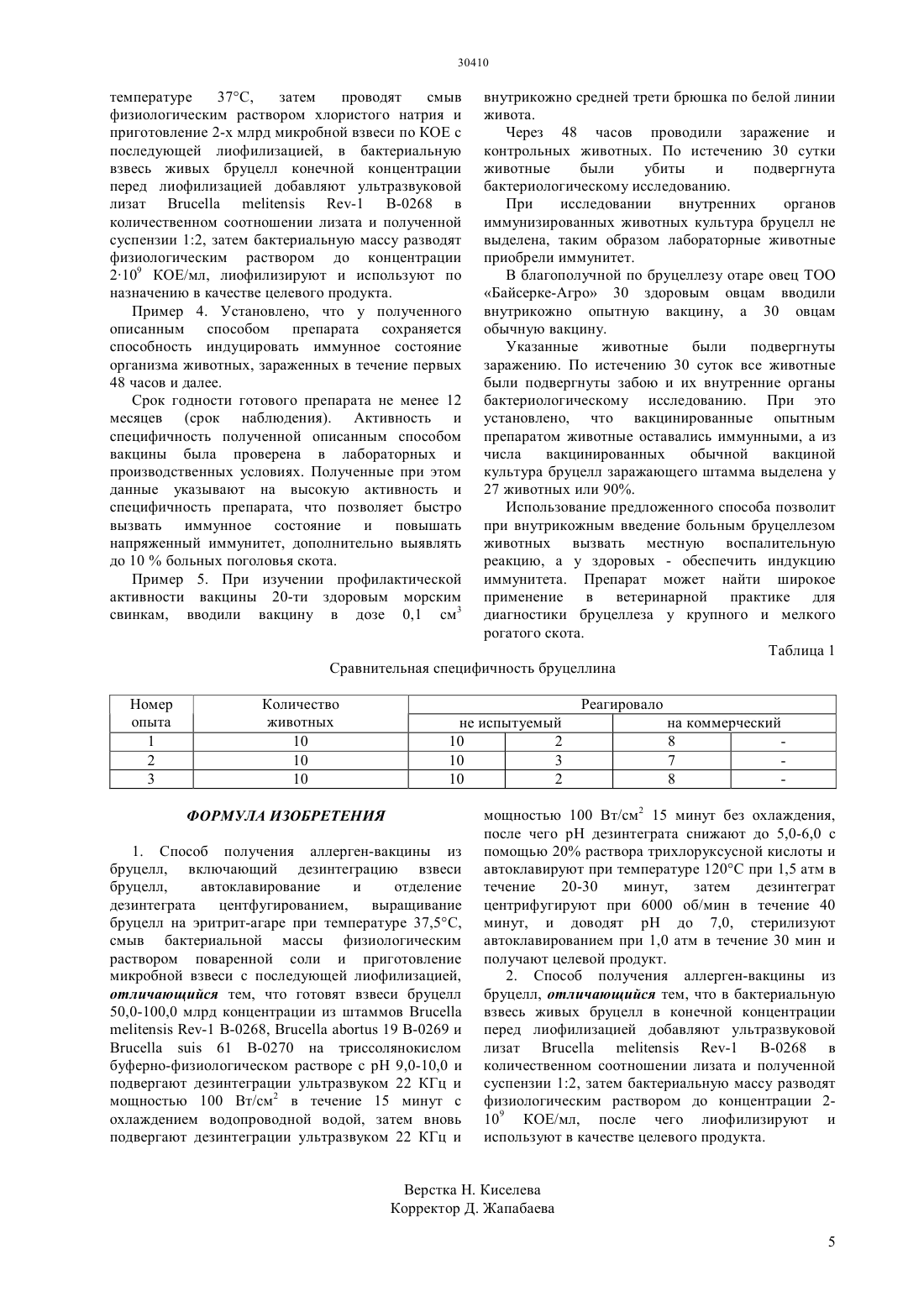 30410

температуре 37°С, затем проводят смыв физиологическим раствором хлористого натрия и приготовление 2-х млрд микробной взвеси по КОЕ с последующей лиофилизацией, в бактериальную взвесь живых бруцелл конечной концентрации перед лиофилизацией добавляют ультразвуковой лизат Brucella melitensis Rev-1 B-0268 в количественном соотношении лизата и полученной суспензии 1:2, затем бактериальную массу разводят физиологическим раствором до концентрации $2 \cdot 10^9$ КОЕ/мл, лиофилизируют и используют по назначению в качестве целевого продукта.

Пример 4. Установлено, что у полученного описанным способом препарата сохраняется способность индуцировать иммунное состояние организма животных, зараженных в течение первых 48 часов и далее.

Срок годности готового препарата не менее 12 месяцев (срок наблюдения). Активность и специфичность полученной описанным способом вакцины была проверена в лабораторных и производственных условиях. Полученные при этом данные указывают на высокую активность и специфичность препарата, что позволяет быстро вызвать иммунное состояние и повышать напряженный иммунитет, дополнительно выявлять до 10 % больных поголовья скота.

Пример 5. При изучении профилактической активности вакцины 20-ти здоровым морским свинкам, вводили вакцину в дозе 0,1 $см^3$ внутрикожно средней трети брюшка по белой линии живота.

Через 48 часов проводили заражение и контрольных животных. По истечению 30 сутки животные были убиты и подвергнута бактериологическому исследованию.

При исследовании внутренних органов иммунизированных животных культура бруцелл не выделена, таким образом лабораторные животные приобрели иммунитет.

В благополучной по бруцеллезу отаре овец ТОО «Байсерке-Агро» 30 здоровым овцам вводили внутрикожно опытную вакцину, а 30 овцам обычную вакцину.

Указанные животные были подвергнуты заражению. По истечению 30 суток все животные были подвергнуты забою и их внутренние органы бактериологическому исследованию. При это установлено, что вакцинированные опытным препаратом животные оставались иммунными, а из числа вакцинированных обычной вакциной культура бруцелл заражающего штамма выделена у 27 животных или 90%.

Использование предложенного способа позволит при внутрикожным введение больным бруцеллезом животных вызвать местную воспалительную реакцию, а у здоровых - обеспечить индукцию иммунитета. Препарат может найти широкое применение в ветеринарной практике для диагностики бруцеллеза у крупного и мелкого рогатого скота.

Таблица 1

Сравнительная специфичность бруцеллина

| Номер опыта | Количество животных | Реагировало | | | |
|---|---|---|---|---|---|
| | | не испытуемый | | на коммерческий | |
| 1 | 10 | 10 | 2 | 8 | - |
| 2 | 10 | 10 | 3 | 7 | - |
| 3 | 10 | 10 | 2 | 8 | - |

ФОРМУЛА ИЗОБРЕТЕНИЯ

1. Способ получения аллерген-вакцины из бруцелл, включающий дезинтеграцию взвеси бруцелл, автоклавирование и отделение дезинтеграта центфугированием, выращивание бруцелл на эритрит-агаре при температуре 37,5°С, смыв бактериальной массы физиологическим раствором поваренной соли и приготовление микробной взвеси с последующей лиофилизацией, отличающийся тем, что готовят взвеси бруцелл 50,0-100,0 млрд концентрации из штаммов Brucella melitensis Rev-1 B-0268, Brucella abortus 19 B-0269 и Brucella suis 61 B-0270 на триссолянокислом буферно-физиологическом растворе с рН 9,0-10,0 и подвергают дезинтеграции ультразвуком 22 КГц и мощностью 100 $Вт/см^2$ в течение 15 минут с охлаждением водопроводной водой, затем вновь подвергают дезинтеграции ультразвуком 22 КГц и мощностью 100 $Вт/см^2$ 15 минут без охлаждения, после чего рН дезинтеграта снижают до 5,0-6,0 с помощью 20% раствора трихлоруксусной кислоты и автоклавируют при температуре 120°С при 1,5 атм в течение 20-30 минут, затем дезинтеграт центрифугируют при 6000 об/мин в течение 40 минут, и доводят рН до 7,0, стерилизуют автоклавированием при 1,0 атм в течение 30 мин и получают целевой продукт.

2. Способ получения аллерген-вакцины из бруцелл, отличающийся тем, что в бактериальную взвесь живых бруцелл в конечной концентрации перед лиофилизацией добавляют ультразвуковой лизат Brucella melitensis Rev-1 B-0268 в количественном соотношении лизата и полученной суспензии 1:2, затем бактериальную массу разводят физиологическим раствором до концентрации 2-$10^9$ КОЕ/мл, после чего лиофилизируют и используют в качестве целевого продукта.

Верстка Н. Киселева
Корректор Д. Жапабаева

5